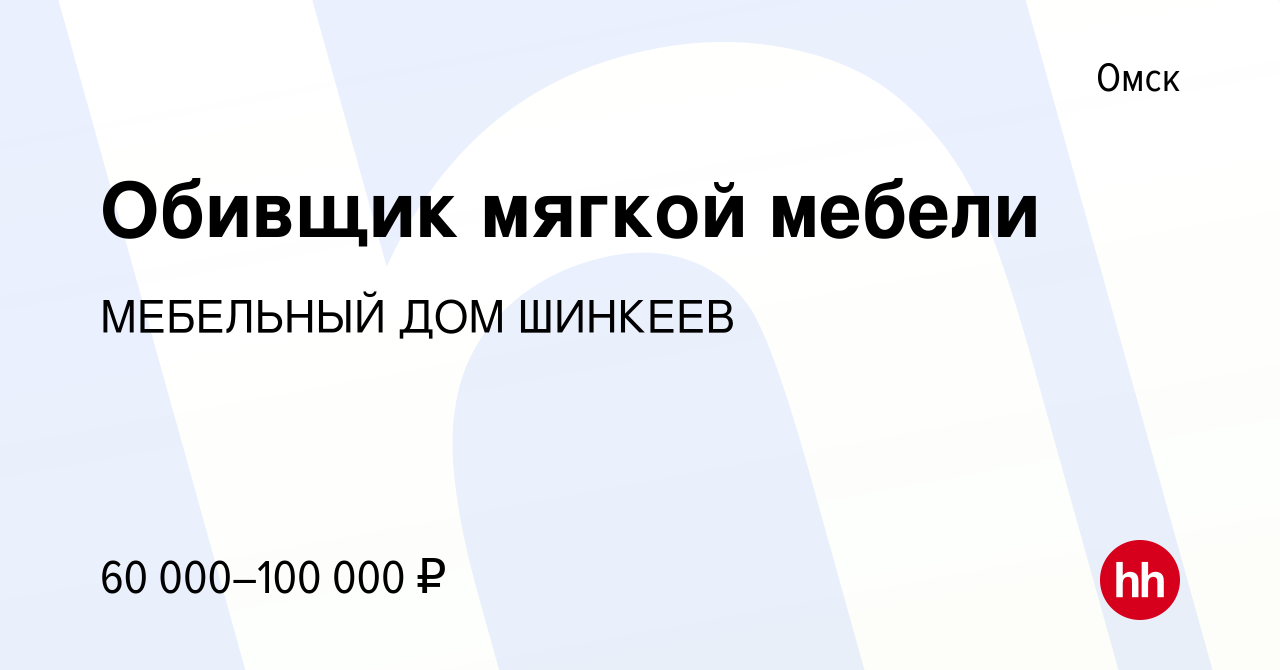 Омск

Обивщик мягкой мебели

МЕБЕЛЬНЫЙ ДОМ ШИНКЕЕВ

60 000–100 000 ₽

hh